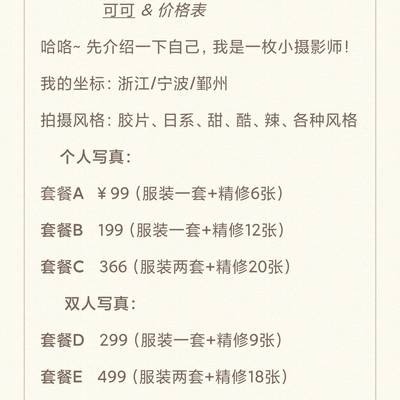 可可 & 价格表

哈咯~ 先介绍一下自己，我是一枚小摄影师！

我的坐标：浙江/宁波/鄞州

拍摄风格：胶片、日系、甜、酷、辣、各种风格

个人写真：

套餐A ￥99（服装一套+精修6张）

套餐B 199（服装一套+精修12张）

套餐C 366（服装两套+精修20张）

双人写真：

套餐D 299（服装一套+精修9张）

套餐E 499（服装两套+精修18张）